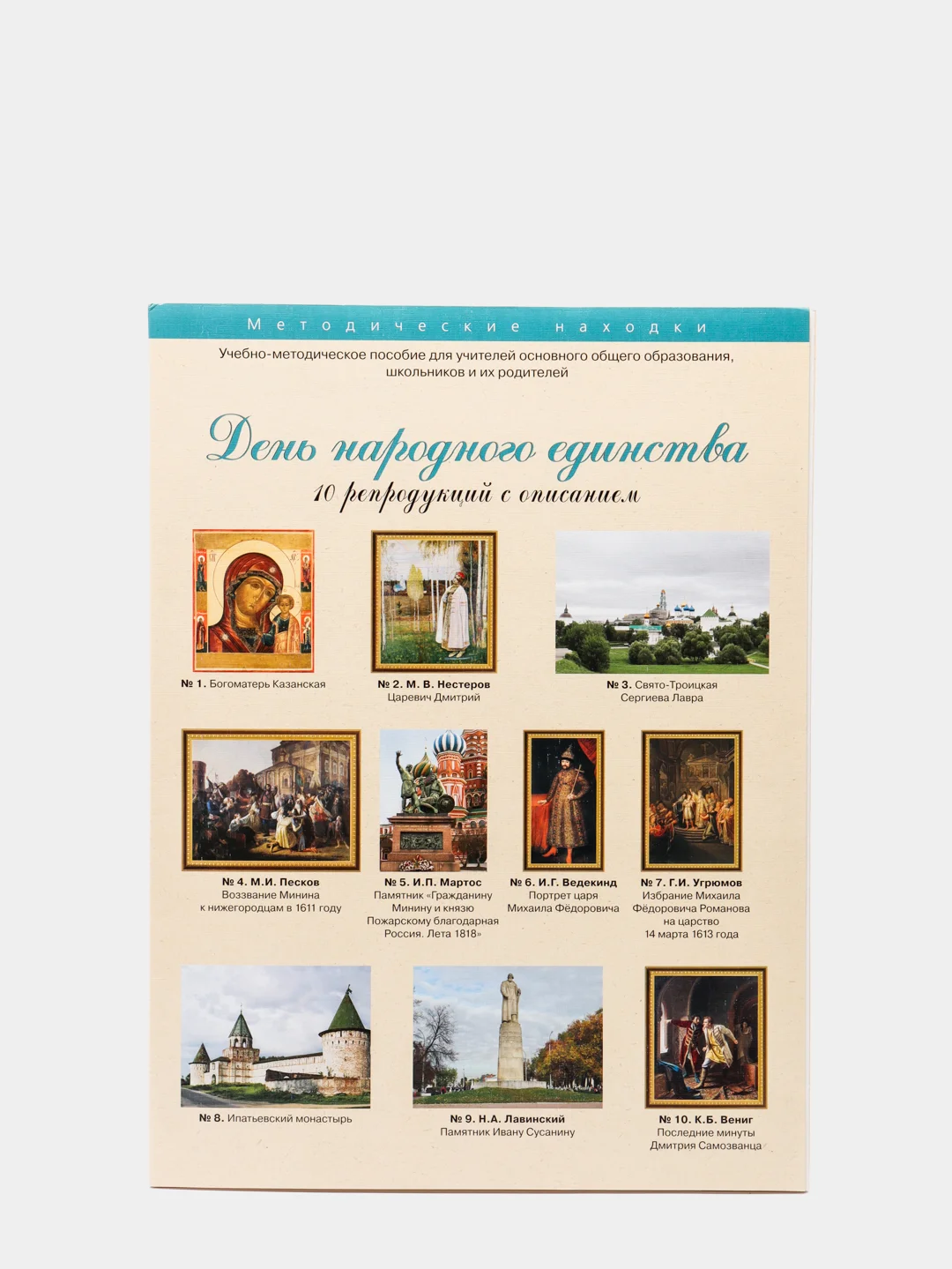 Методические находки

Учебно-методическое пособие для учителей основного общего образования, школьников и их родителей

День народного единства

10 репродукций с описанием

№ 1. Богоматерь Казанская

№ 2. М. В. Нестеров
Царевич Дмитрий

№ 3. Свято-Троицкая Сергиева Лавра

№ 4. М.И. Песков
Воззвание Минина к нижегородцам в 1611 году

№ 5. И.П. Мартос
Памятник «Гражданину Минину и князю Пожарскому благодарная Россия. Лета 1818»

№ 6. И.Г. Ведекинд
Портрет царя Михаила Фёдоровича

№ 7. Г.И. Угрюмов
Избрание Михаила Фёдоровича Романова на царство 14 марта 1613 года

№ 8. Ипатьевский монастырь

№ 9. Н.А. Лавинский
Памятник Ивану Сусанину

№ 10. К.Б. Вениг
Последние минуты Дмитрия Самозванца